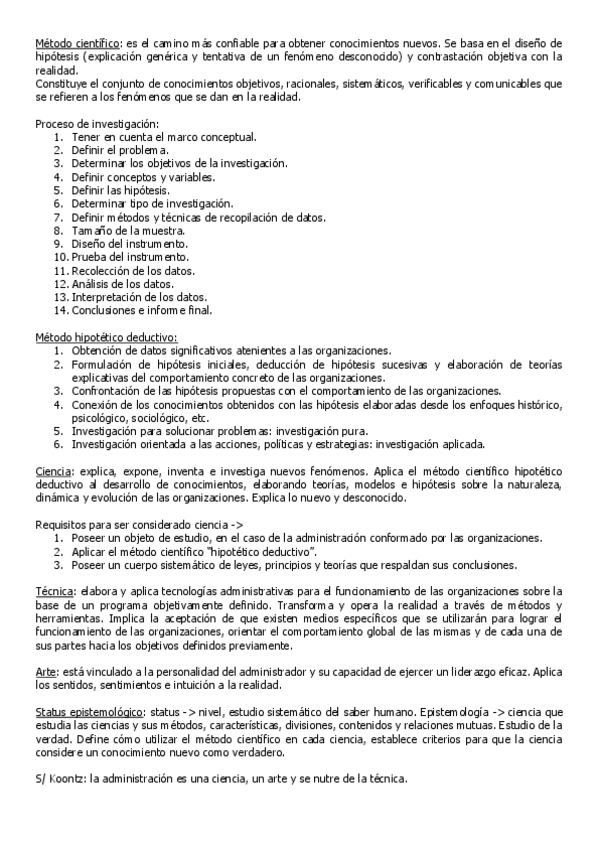 Método científico: es el camino más confiable para obtener conocimientos nuevos. Se basa en el diseño de hipótesis (explicación genérica y tentativa de un fenómeno desconocido) y contrastación objetiva con la realidad.
Constituye el conjunto de conocimientos objetivos, racionales, sistemáticos, verificables y comunicables que se refieren a los fenómenos que se dan en la realidad.

Proceso de investigación:
1. Tener en cuenta el marco conceptual.
2. Definir el problema.
3. Determinar los objetivos de la investigación.
4. Definir conceptos y variables.
5. Definir las hipótesis.
6. Determinar tipo de investigación.
7. Definir métodos y técnicas de recopilación de datos.
8. Tamaño de la muestra.
9. Diseño del instrumento.
10. Prueba del instrumento.
11. Recolección de los datos.
12. Análisis de los datos.
13. Interpretación de los datos.
14. Conclusiones e informe final.

Método hipotético deductivo:
1. Obtención de datos significativos atenientes a las organizaciones.
2. Formulación de hipótesis iniciales, deducción de hipótesis sucesivas y elaboración de teorías explicativas del comportamiento concreto de las organizaciones.
3. Confrontación de las hipótesis propuestas con el comportamiento de las organizaciones.
4. Conexión de los conocimientos obtenidos con las hipótesis elaboradas desde los enfoques histórico, psicológico, sociológico, etc.
5. Investigación para solucionar problemas: investigación pura.
6. Investigación orientada a las acciones, políticas y estrategias: investigación aplicada.

Ciencia: explica, expone, inventa e investiga nuevos fenómenos. Aplica el método científico hipotético deductivo al desarrollo de conocimientos, elaborando teorías, modelos e hipótesis sobre la naturaleza, dinámica y evolución de las organizaciones. Explica lo nuevo y desconocido.

Requisitos para ser considerado ciencia ->
1. Poseer un objeto de estudio, en el caso de la administración conformado por las organizaciones.
2. Aplicar el método científico "hipotético deductivo".
3. Poseer un cuerpo sistemático de leyes, principios y teorías que respaldan sus conclusiones.

Técnica: elabora y aplica tecnologías administrativas para el funcionamiento de las organizaciones sobre la base de un programa objetivamente definido. Transforma y opera la realidad a través de métodos y herramientas. Implica la aceptación de que existen medios específicos que se utilizarán para lograr el funcionamiento de las organizaciones, orientar el comportamiento global de las mismas y de cada una de sus partes hacia los objetivos definidos previamente.

Arte: está vinculado a la personalidad del administrador y su capacidad de ejercer un liderazgo eficaz. Aplica los sentidos, sentimientos e intuición a la realidad.

Status epistemológico: status -> nivel, estudio sistemático del saber humano. Epistemología -> ciencia que estudia las ciencias y sus métodos, características, divisiones, contenidos y relaciones mutuas. Estudio de la verdad. Define cómo utilizar el método científico en cada ciencia, establece criterios para que la ciencia considere un conocimiento nuevo como verdadero.

S/ Koontz: la administración es una ciencia, un arte y se nutre de la técnica.